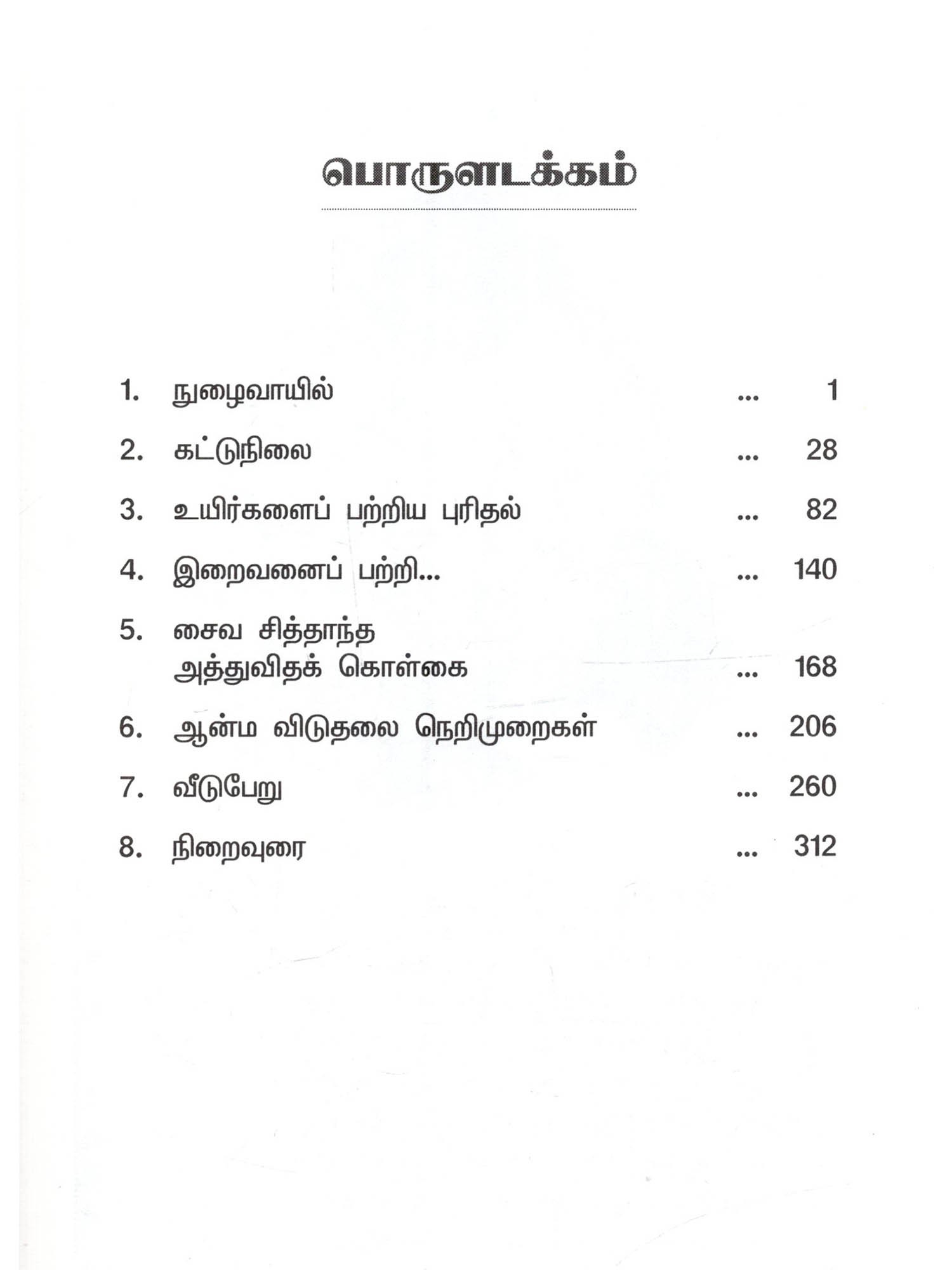 பொருளடக்கம்

1. நுழைவாயில் ... 1

2. கட்டுநிலை ... 28

3. உயிர்களைப் பற்றிய புரிதல் ... 82

4. இறைவனைப் பற்றி... ... 140

5. சைவ சித்தாந்த அத்துவிதக் கொள்கை ... 168

6. ஆன்ம விடுதலை நெறிமுறைகள் ... 206

7. வீடுபேறு ... 260

8. நிறைவுரை ... 312